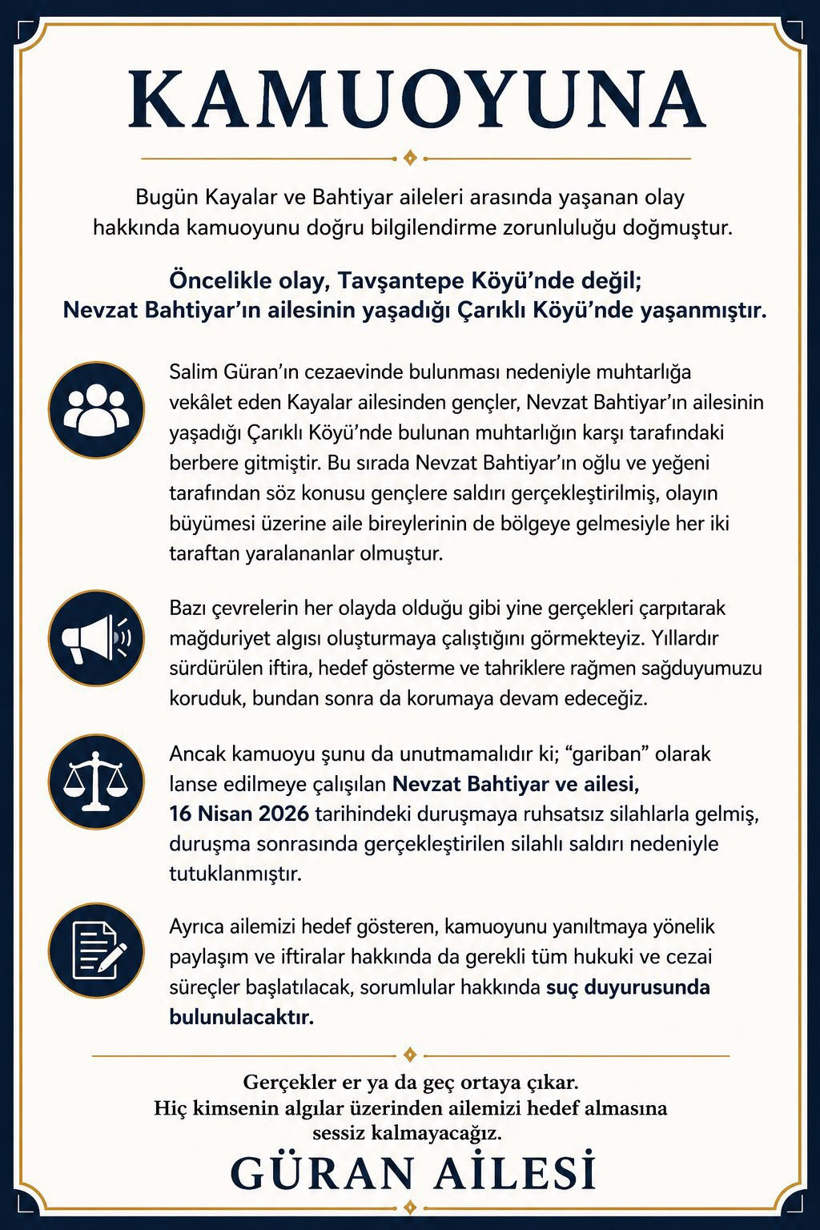 KAMUOYUNA

Bugün Kayalar ve Bahtiyar aileleri arasında yaşanan olay hakkında kamuoyunu doğru bilgilendirme zorunluluğu doğmuştur.

Öncelikle olay, Tavşantepe Köyü'nde değil;
Nevzat Bahtiyar'ın ailesinin yaşadığı Çarıklı Köyü'nde yaşanmıştır.

Salim Güran'ın cezaevinde bulunması nedeniyle muhtarlığa vekâlet eden Kayalar ailesinden gençler, Nevzat Bahtiyar'ın ailesinin yaşadığı Çarıklı Köyü'nde bulunan muhtarlığın karşı tarafındaki berbere gitmiştir. Bu sırada Nevzat Bahtiyar'ın oğlu ve yeğeni tarafından söz konusu gençlere saldırı gerçekleştirilmiş, olayın büyümesi üzerine aile bireylerinin de bölgeye gelmesiyle her iki taraftan yaralananlar olmuştur.

Bazı çevrelerin her olayda olduğu gibi yine gerçekleri çarpıtarak mağduriyet algısı oluşturmaya çalıştığını görmekteyiz. Yıllardır sürdürülen iftira, hedef gösterme ve tahriklere rağmen sağduyumuzu koruduk, bundan sonra da korumaya devam edeceğiz.

Ancak kamuoyu şunu da unutmamalıdır ki; "gariban" olarak lanse edilmeye çalışılan Nevzat Bahtiyar ve ailesi, 16 Nisan 2026 tarihindeki duruşmaya ruhsatsız silahlarla gelmiş, duruşma sonrasında gerçekleştirilen silahlı saldırı nedeniyle tutuklanmıştır.

Ayrıca ailemizi hedef gösteren, kamuoyunu yanıltmaya yönelik paylaşım ve iftiralar hakkında da gerekli tüm hukuki ve cezai süreçler başlatılacak, sorumlular hakkında suç duyurusunda bulunulacaktır.

Gerçekler er ya da geç ortaya çıkar.
Hiç kimsenin algılar üzerinden ailemizi hedef almasına sessiz kalmayacağız.

GÜRAN AİLESİ